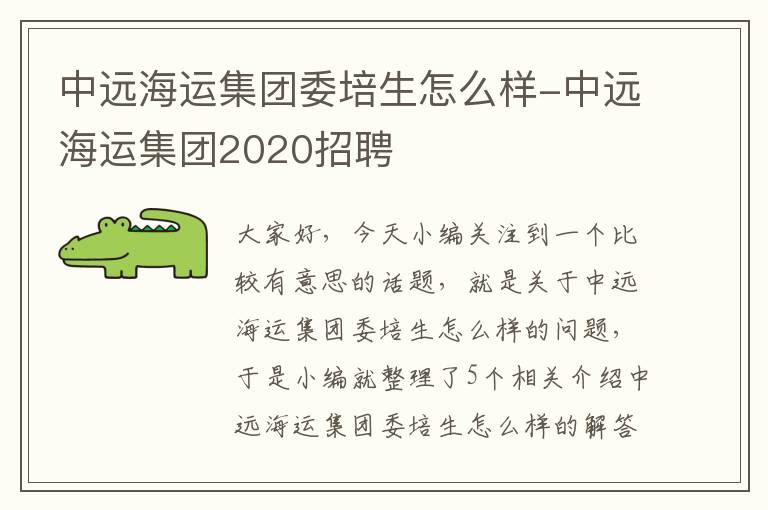 中远海运集团委培生怎么样-中远海运集团2020招聘

大家好，今天小编关注到一个比较有意思的话题，就是关于中远海运集团委培生怎么样的问题，于是小编就整理了5个相关介绍中远海运集团委培生怎么样的解答